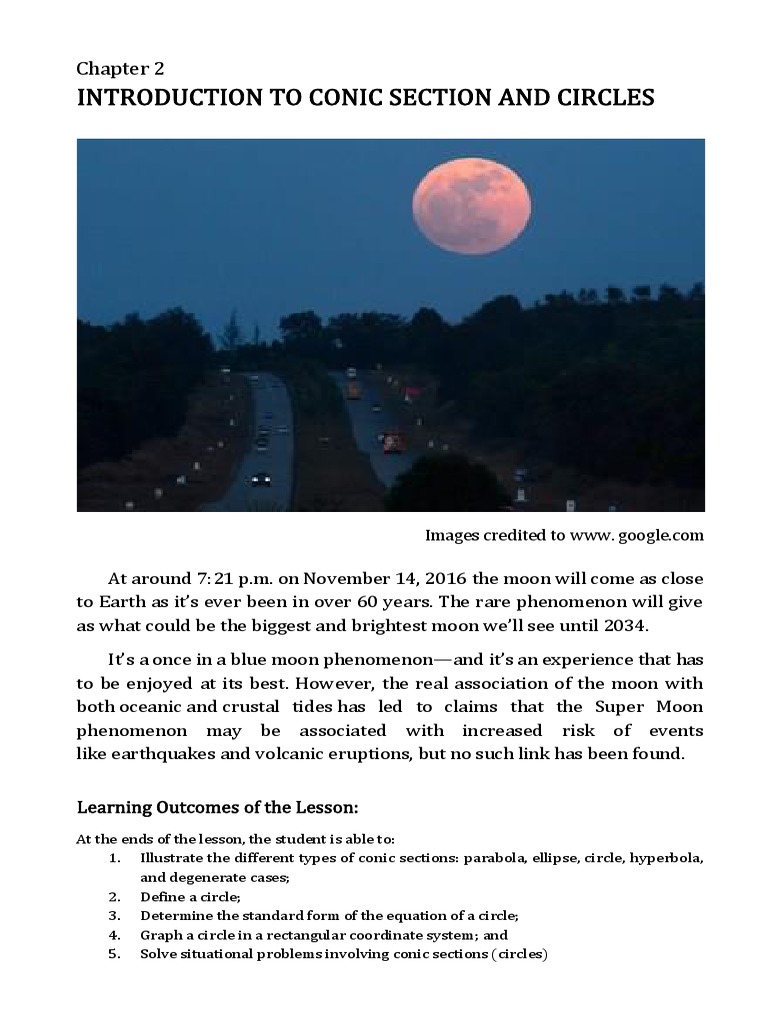 Chapter 2
INTRODUCTION TO CONIC SECTION AND CIRCLES

Images credited to www. google.com

At around 7: 21 p.m. on November 14, 2016 the moon will come as close to Earth as it's ever been in over 60 years. The rare phenomenon will give as what could be the biggest and brightest moon we'll see until 2034.

It's a once in a blue moon phenomenon—and it's an experience that has to be enjoyed at its best. However, the real association of the moon with both oceanic and crustal tides has led to claims that the Super Moon phenomenon may be associated with increased risk of events like earthquakes and volcanic eruptions, but no such link has been found.

Learning Outcomes of the Lesson:

At the ends of the lesson, the student is able to:
1. Illustrate the different types of conic sections: parabola, ellipse, circle, hyperbola, and degenerate cases;
2. Define a circle;
3. Determine the standard form of the equation of a circle;
4. Graph a circle in a rectangular coordinate system; and
5. Solve situational problems involving conic sections (circles)